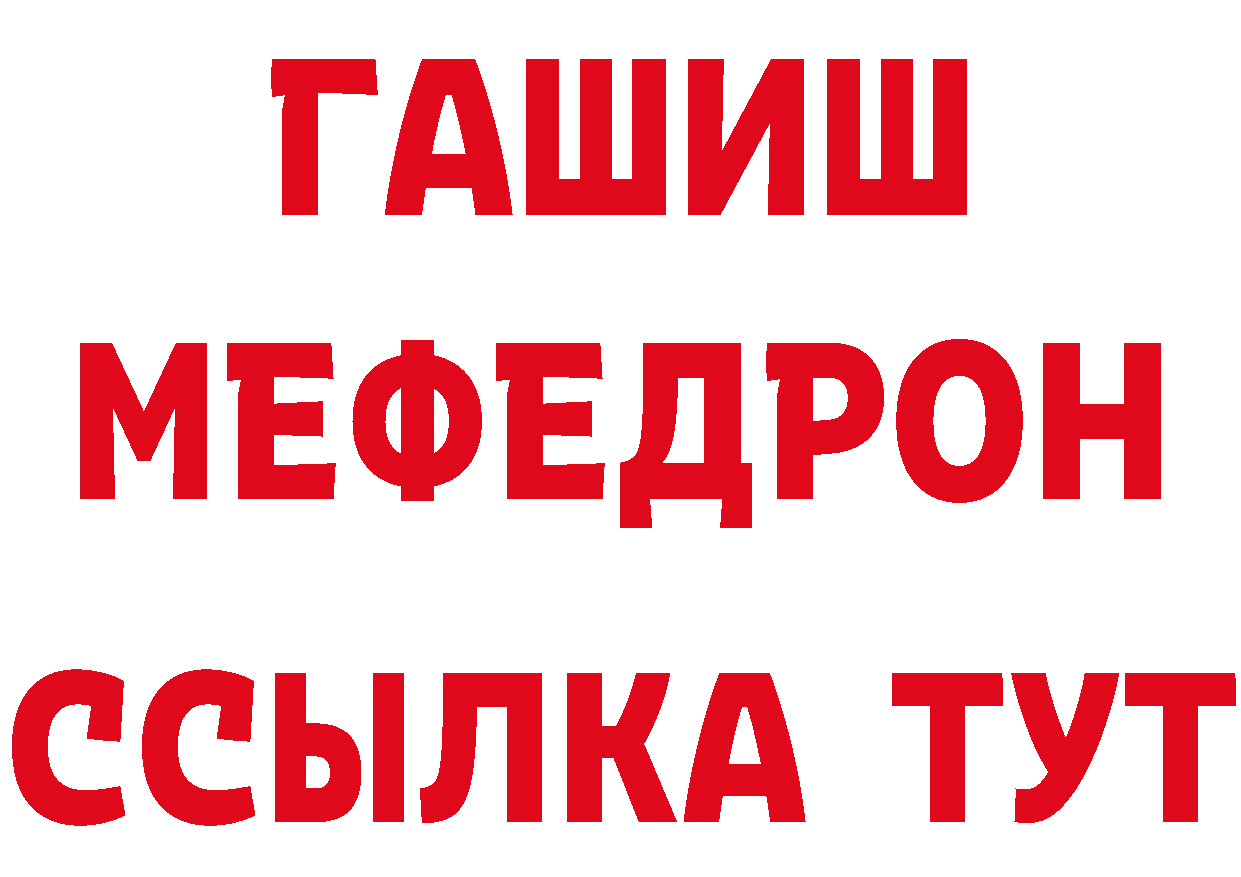 ГАШИШ
МЕФЕДРОН
ССЫЛКА ТУТ